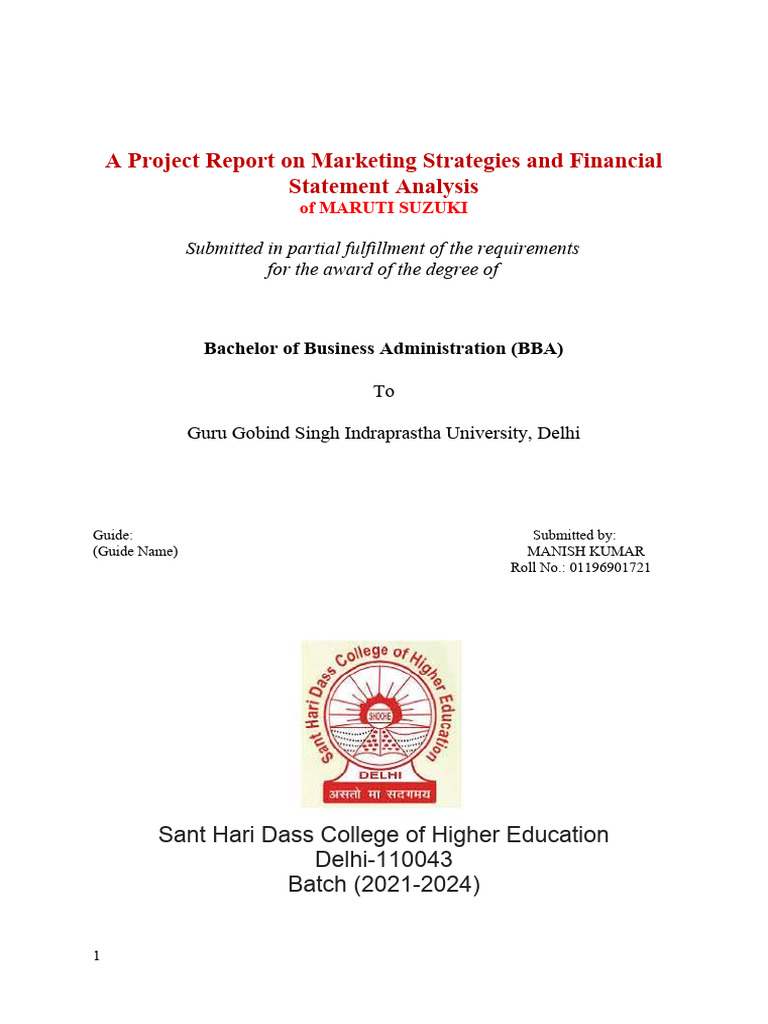 A Project Report on Marketing Strategies and Financial Statement Analysis
of MARUTI SUZUKI

Submitted in partial fulfillment of the requirements for the award of the degree of

Bachelor of Business Administration (BBA)

To

Guru Gobind Singh Indraprastha University, Delhi

Guide:
(Guide Name)

Submitted by:
MANISH KUMAR
Roll No.: 01196901721

Sant Hari Dass College of Higher Education
SHDCHE
DELHI
असतो मा सदगमय

Sant Hari Dass College of Higher Education
Delhi-110043
Batch (2021-2024)

1